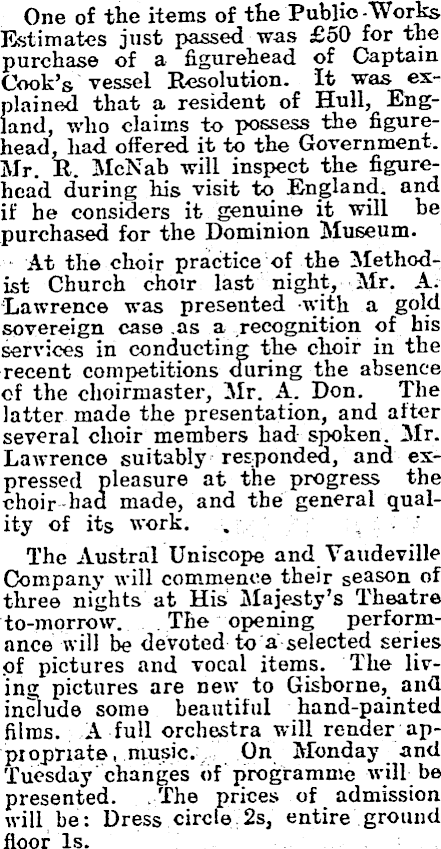 One of the items of the Public Works Estimates just passed was £50 for the purchase of a figurehead of Captain Cook's vessel Resolution. It was explained that a resident of Hull, England, who claims to possess the figurehead, had offered it to the Government. Mr. R. McNab will inspect the figurehead during his visit to England, and if he considers it genuine it will be purchased for the Dominion Museum.

At the choir practice of the Methodist Church choir last night, Mr. A. Lawrence was presented with a gold sovereign case as a recognition of his services in conducting the choir in the recent competitions during the absence of the choirmaster, Mr. A. Don. The latter made the presentation, and after several choir members had spoken, Mr. Lawrence suitably responded, and expressed pleasure at the progress the choir had made, and the general quality of its work.

The Austral Uniscope and Vaudeville Company will commence their season of three nights at His Majesty's Theatre to-morrow. The opening performance will be devoted to a selected series of pictures and vocal items. The living pictures are new to Gisborne, and include some beautiful hand-painted films. A full orchestra will render appropriate music. On Monday and Tuesday changes of programme will be presented. The prices of admission will be: Dress circle 2s, entire ground floor 1s.